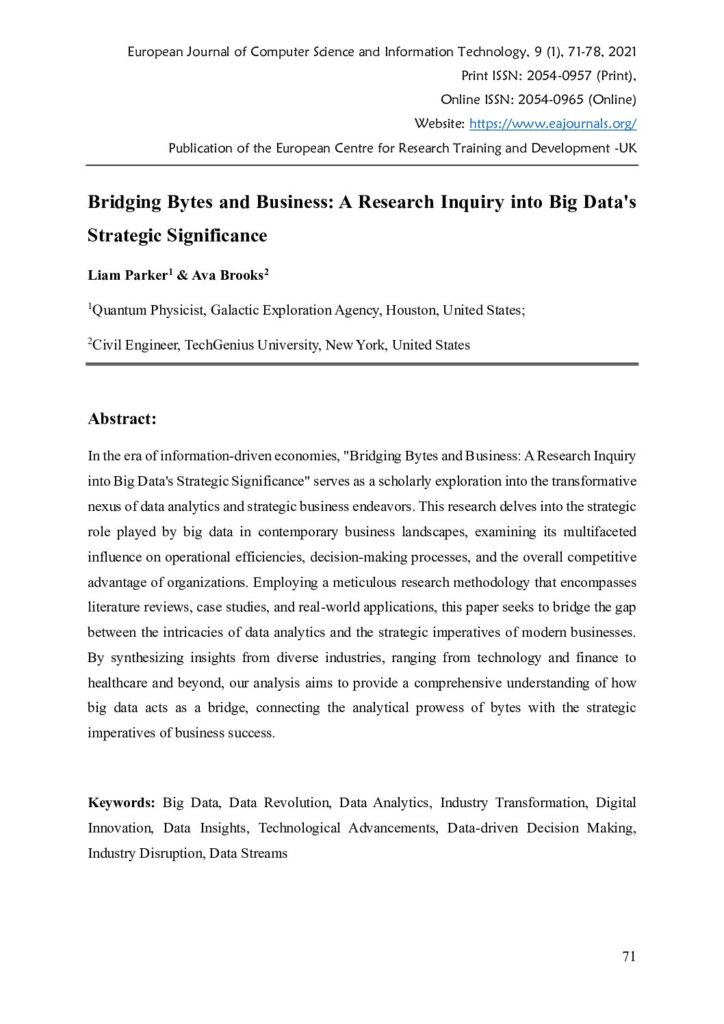 European Journal of Computer Science and Information Technology, 9 (1), 71-78, 2021
Print ISSN: 2054-0957 (Print),
Online ISSN: 2054-0965 (Online)
Website: https://www.eajournals.org/
Publication of the European Centre for Research Training and Development -UK

Bridging Bytes and Business: A Research Inquiry into Big Data's Strategic Significance

Liam Parker$^1$ & Ava Brooks$^2$

$^1$Quantum Physicist, Galactic Exploration Agency, Houston, United States;

$^2$Civil Engineer, TechGenius University, New York, United States

Abstract:

In the era of information-driven economies, "Bridging Bytes and Business: A Research Inquiry into Big Data's Strategic Significance" serves as a scholarly exploration into the transformative nexus of data analytics and strategic business endeavors. This research delves into the strategic role played by big data in contemporary business landscapes, examining its multifaceted influence on operational efficiencies, decision-making processes, and the overall competitive advantage of organizations. Employing a meticulous research methodology that encompasses literature reviews, case studies, and real-world applications, this paper seeks to bridge the gap between the intricacies of data analytics and the strategic imperatives of modern businesses. By synthesizing insights from diverse industries, ranging from technology and finance to healthcare and beyond, our analysis aims to provide a comprehensive understanding of how big data acts as a bridge, connecting the analytical prowess of bytes with the strategic imperatives of business success.

Keywords: Big Data, Data Revolution, Data Analytics, Industry Transformation, Digital Innovation, Data Insights, Technological Advancements, Data-driven Decision Making, Industry Disruption, Data Streams

71